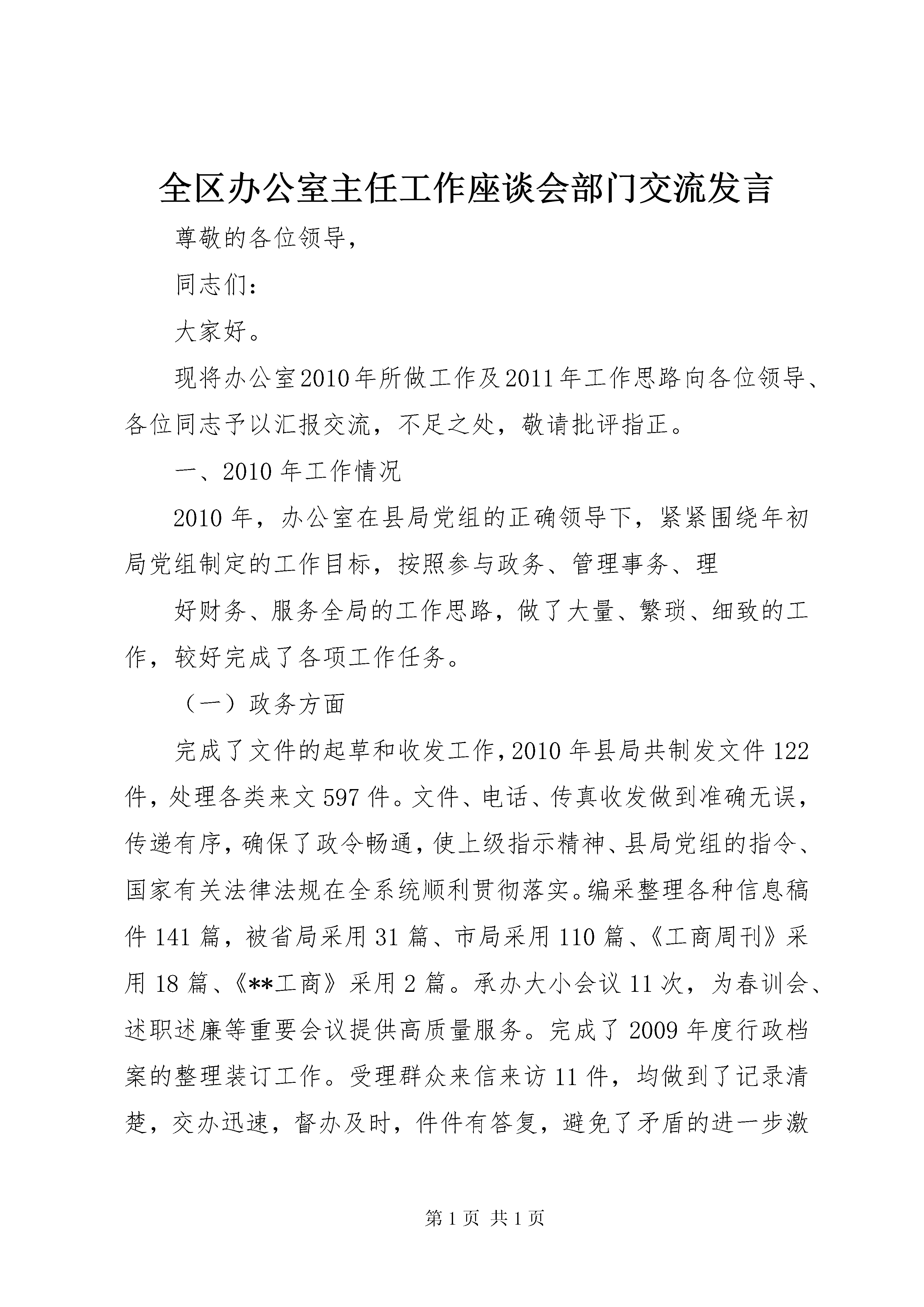 全区办公室主任工作座谈会部门交流发言

尊敬的各位领导，

同志们：

大家好。

现将办公室2010年所做工作及2011年工作思路向各位领导、各位同志予以汇报交流，不足之处，敬请批评指正。

一、2010年工作情况

2010年，办公室在县局党组的正确领导下，紧紧围绕年初局党组制定的工作目标，按照参与政务、管理事务、理

好财务、服务全局的工作思路，做了大量、繁琐、细致的工作，较好完成了各项工作任务。

（一）政务方面

完成了文件的起草和收发工作，2010年县局共制发文件122件，处理各类来文597件。文件、电话、传真收发做到准确无误，传递有序，确保了政令畅通，使上级指示精神、县局党组的指令、国家有关法律法规在全系统顺利贯彻落实。编采整理各种信息稿件141篇，被省局采用31篇、市局采用110篇、《工商周刊》采用18篇、《**工商》采用2篇。承办大小会议11次，为春训会、述职述廉等重要会议提供高质量服务。完成了2009年度行政档案的整理装订工作。受理群众来信来访11件，均做到了记录清楚，交办迅速，督办及时，件件有答复，避免了矛盾的进一步激

第1页 共1页